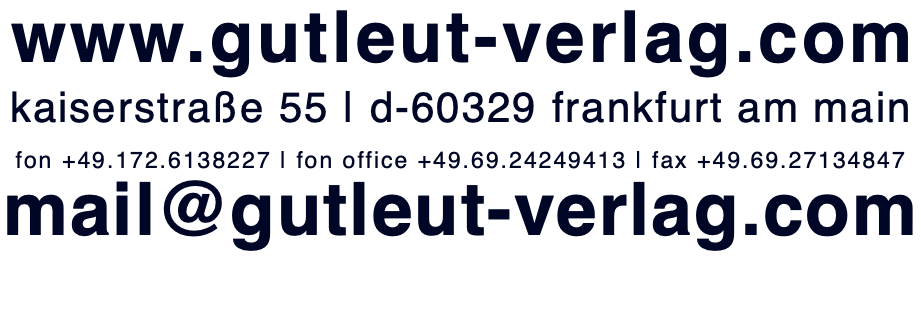 www.gutleut-verlag.com
kaiserstraße 55 | d-60329 frankfurt am main
fon +49.172.6138227 | fon office +49.69.24249413 | fax +49.69.27134847
mail@gutleut-verlag.com